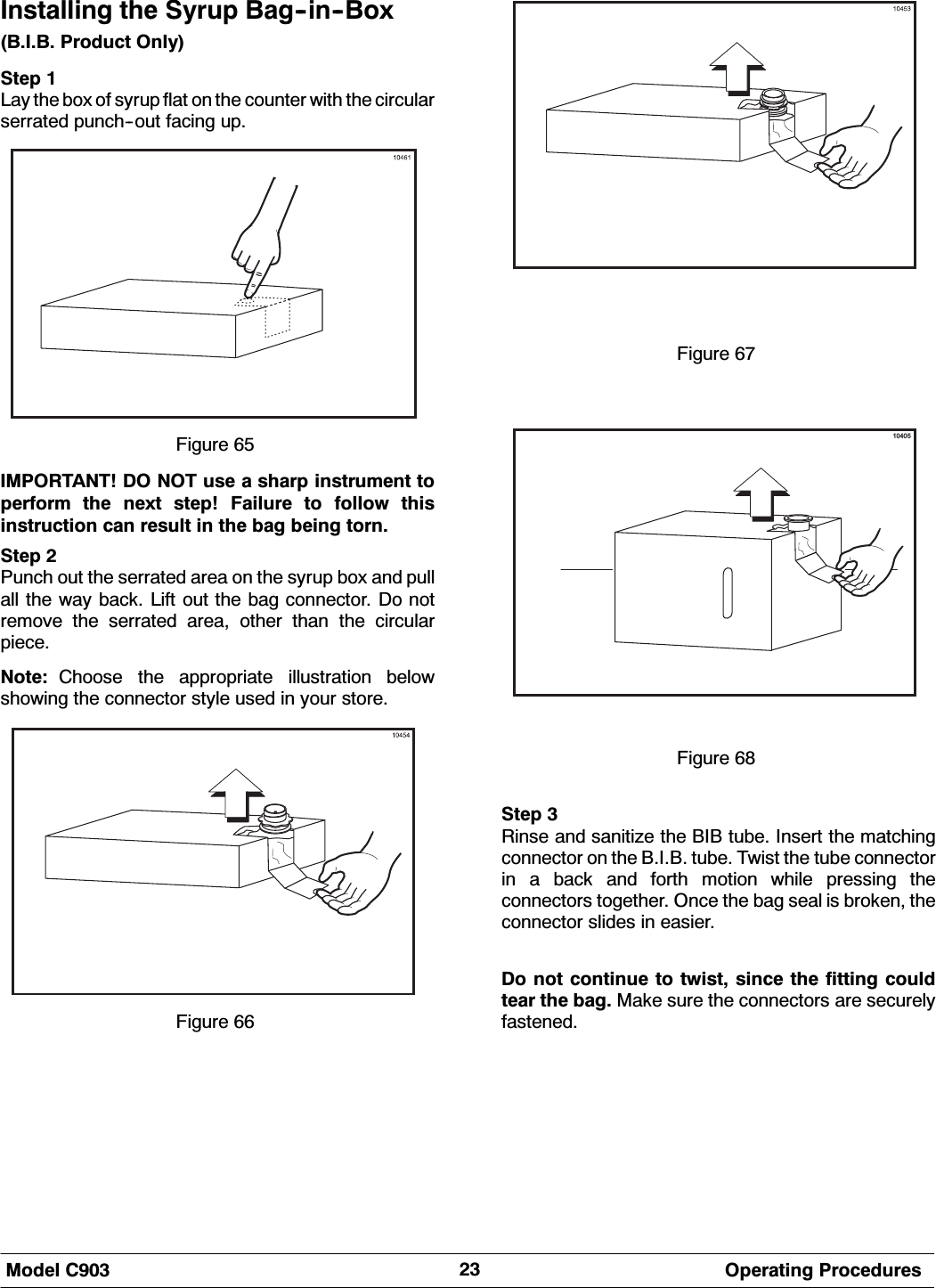 Installing the Syrup Bag-in-Box

(B.I.B. Product Only)

Step 1
Lay the box of syrup flat on the counter with the circular serrated punch-out facing up.

10461

Figure 65

IMPORTANT! DO NOT use a sharp instrument to perform the next step! Failure to follow this instruction can result in the bag being torn.

Step 2
Punch out the serrated area on the syrup box and pull all the way back. Lift out the bag connector. Do not remove the serrated area, other than the circular piece.

Note: Choose the appropriate illustration below showing the connector style used in your store.

10454

Figure 66

10453

Figure 67

10405

Figure 68

Step 3
Rinse and sanitize the BIB tube. Insert the matching connector on the B.I.B. tube. Twist the tube connector in a back and forth motion while pressing the connectors together. Once the bag seal is broken, the connector slides in easier.

Do not continue to twist, since the fitting could tear the bag. Make sure the connectors are securely fastened.

Model C903 23 Operating Procedures